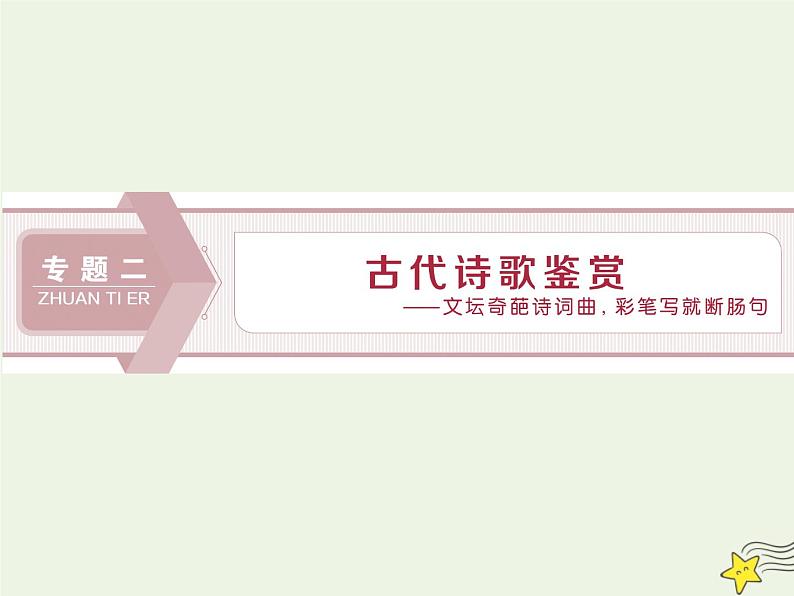 专题二
ZHUAN TI ER

古代诗歌鉴赏
——文坛奇葩诗词曲，彩笔写就断肠句